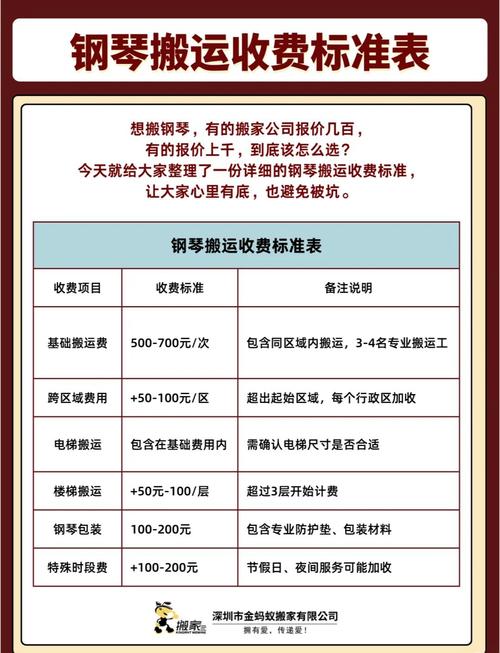 钢琴搬运收费标准表

想搬钢琴，有的搬家公司报价几百，
有的报价上千，到底该怎么选？
今天就给大家整理了一份详细的钢琴搬运收费标准，
让大家心里有底，也避免被坑。

钢琴搬运收费标准表

| 收费项目 | 收费标准 | 备注说明 |
|---|---|---|
| 基础搬运费 | 500-700元/次 | 包含同区域内搬运，3-4名专业搬运工 |
| 跨区域费用 | +50-100元/区 | 超出起始区域，每个行政区加收 |
| 电梯搬运 | 包含在基础费用内 | 需确认电梯尺寸是否合适 |
| 楼梯搬运 | +50元-100/层 | 超过3层开始计费 |
| 钢琴包装 | 100-200元 | 包含专业防护垫、包装材料 |
| 特殊时段费 | +100-200元 | 节假日、夜间服务可能加收 |

搬家
深圳市金蚂蚁搬家有限公司
拥有爱，传递爱！